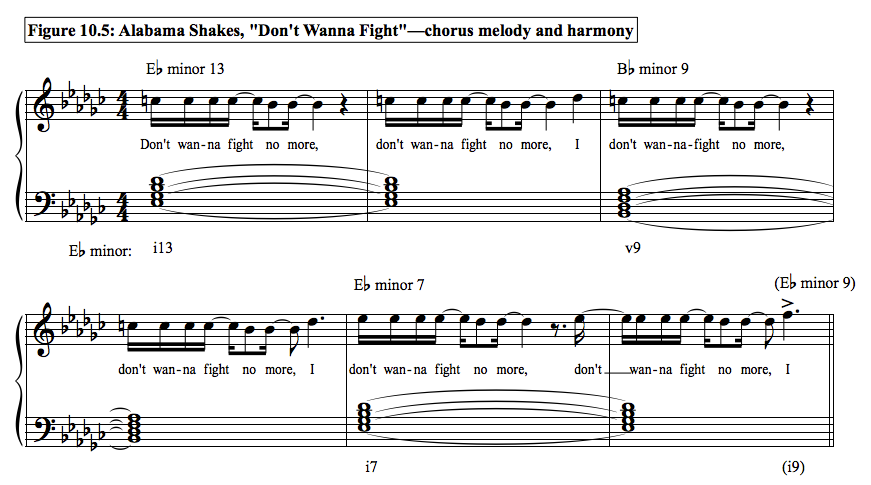 Figure 10.5: Alabama Shakes, "Don't Wanna Fight"—chorus melody and harmony

E♭ minor 13

B♭ minor 9

Don't wan-na fight no more, don't wan-na fight no more, I don't wan-na-fight no more,

E♭ minor: i13

v9

E♭ minor 7

(E♭ minor 9)

don't wan-na fight no more, I don't wan-na fight no more, don't wan-na fight no more, I

i7

(i9)